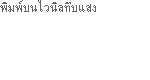 พิมพ์บนไวนิลทึบแสง